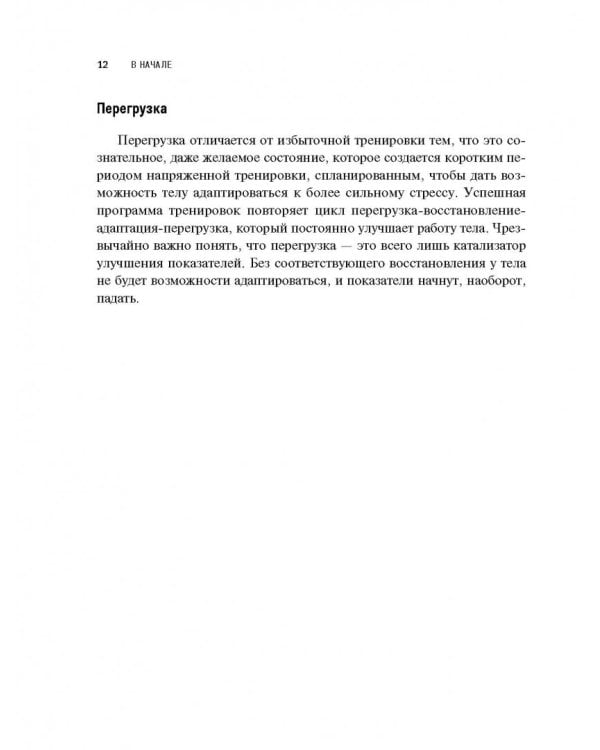 12 В НАЧАЛЕ

Перегрузка

Перегрузка отличается от избыточной тренировки тем, что это сознательное, даже желаемое состояние, которое создается коротким периодом напряженной тренировки, спланированным, чтобы дать возможность телу адаптироваться к более сильному стрессу. Успешная программа тренировок повторяет цикл перегрузка-восстановление-адаптация-перегрузка, который постоянно улучшает работу тела. Чрезвычайно важно понять, что перегрузка — это всего лишь катализатор улучшения показателей. Без соответствующего восстановления у тела не будет возможности адаптироваться, и показатели начнут, наоборот, падать.